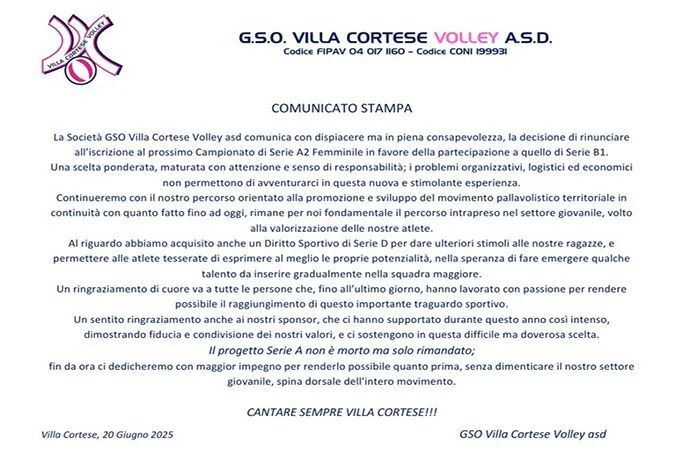 VILLA CORTESE VOLLEY

G.S.O. VILLA CORTESE VOLLEY A.S.D.
Codice FIPAV 04 017 1160 – Codice CONI 199931

COMUNICATO STAMPA

La Società GSO Villa Cortese Volley asd comunica con dispiacere ma in piena consapevolezza, la decisione di rinunciare all'iscrizione al prossimo Campionato di Serie A2 Femminile in favore della partecipazione a quello di Serie B1.
Una scelta ponderata, maturata con attenzione e senso di responsabilità; i problemi organizzativi, logistici ed economici non permettono di avventurarci in questa nuova e stimolante esperienza.
Continueremo con il nostro percorso orientato alla promozione e sviluppo del movimento pallavolistico territoriale in continuità con quanto fatto fino ad oggi, rimane per noi fondamentale il percorso intrapreso nel settore giovanile, volto alla valorizzazione delle nostre atlete.
Al riguardo abbiamo acquisito anche un Diritto Sportivo di Serie D per dare ulteriori stimoli alle nostre ragazze, e permettere alle atlete tesserate di esprimere al meglio le proprie potenzialità, nella speranza di fare emergere qualche talento da inserire gradualmente nella squadra maggiore.
Un ringraziamento di cuore va a tutte le persone che, fino all'ultimo giorno, hanno lavorato con passione per rendere possibile il raggiungimento di questo importante traguardo sportivo.
Un sentito ringraziamento anche ai nostri sponsor, che ci hanno supportato durante questo anno così intenso, dimostrando fiducia e condivisione dei nostri valori, e ci sostengono in questa difficile ma doverosa scelta.
Il progetto Serie A non è morto ma solo rimandato;
fin da ora ci dedicheremo con maggior impegno per renderlo possibile quanto prima, senza dimenticare il nostro settore giovanile, spina dorsale dell'intero movimento.

CANTARE SEMPRE VILLA CORTESE!!!

Villa Cortese, 20 Giugno 2025

GSO Villa Cortese Volley asd